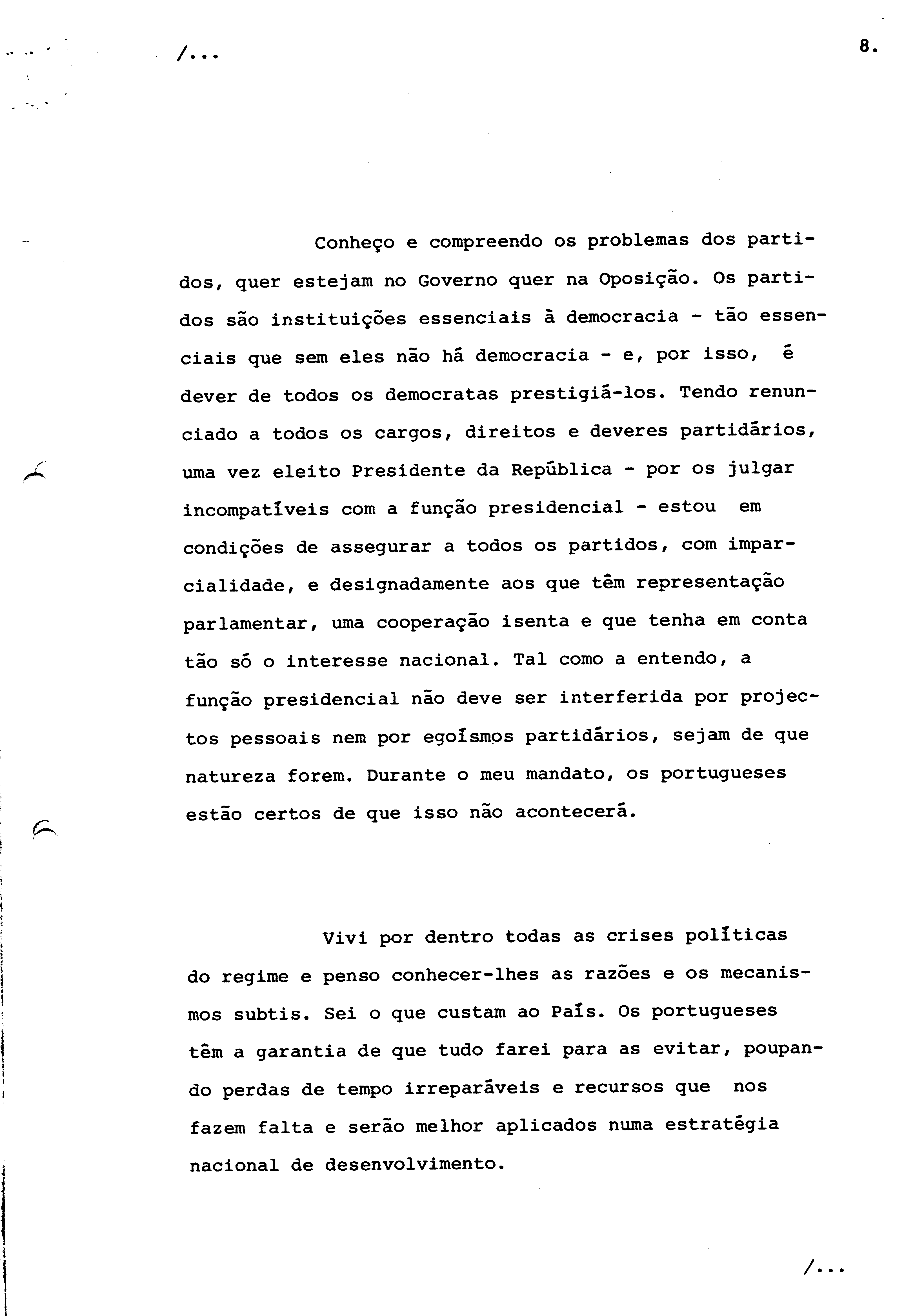 /...

8.

Conheço e compreendo os problemas dos partidos, quer estejam no Governo quer na Oposição. Os partidos são instituições essenciais à democracia - tão essenciais que sem eles não há democracia - e, por isso, é dever de todos os democratas prestigiá-los. Tendo renunciado a todos os cargos, direitos e deveres partidários, uma vez eleito Presidente da República - por os julgar incompatíveis com a função presidencial - estou em condições de assegurar a todos os partidos, com imparcialidade, e designadamente aos que têm representação parlamentar, uma cooperação isenta e que tenha em conta tão só o interesse nacional. Tal como a entendo, a função presidencial não deve ser interferida por projectos pessoais nem por egoísmos partidários, sejam de que natureza forem. Durante o meu mandato, os portugueses estão certos de que isso não acontecerá.

Vivi por dentro todas as crises políticas do regime e penso conhecer-lhes as razões e os mecanismos subtis. Sei o que custam ao País. Os portugueses têm a garantia de que tudo farei para as evitar, poupando perdas de tempo irreparáveis e recursos que nos fazem falta e serão melhor aplicados numa estratégia nacional de desenvolvimento.

/...